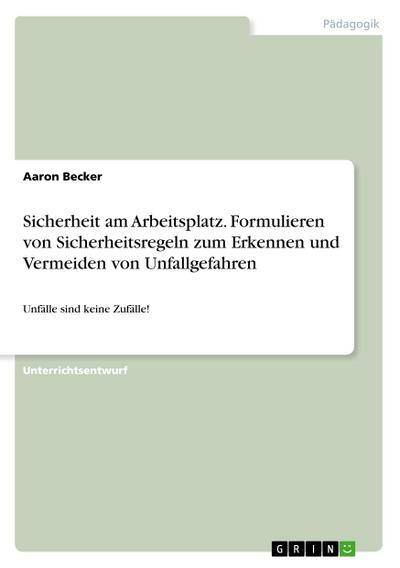 Pädagogik

Aaron Becker

Sicherheit am Arbeitsplatz. Formulieren von Sicherheitsregeln zum Erkennen und Vermeiden von Unfallgefahren

Unfälle sind keine Zufälle!

Unterrichtsentwurf

GRIN